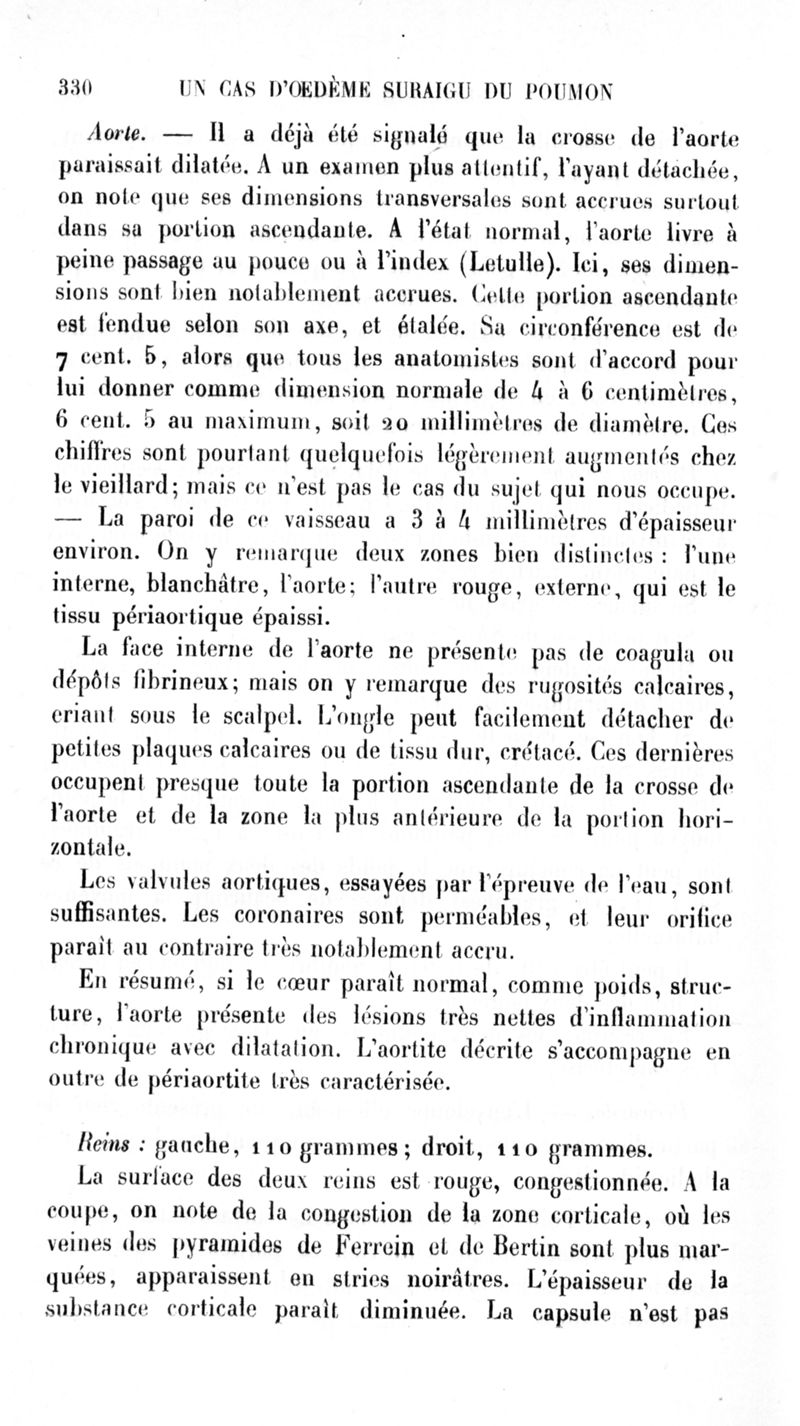 330 UN CAS D'OEDÈME SURAIGU DU POUMON

Aorte. — Il a déjà été signalé que la crosse de l'aorte paraissait dilatée. A un examen plus attentif, l'ayant détachée, on note que ses dimensions transversales sont accrues surtout dans sa portion ascendante. A l'état normal, l'aorte livre à peine passage au pouce ou à l'index (Letulle). Ici, ses dimensions sont bien notablement accrues. Cette portion ascendante est fendue selon son axe, et étalée. Sa circonférence est de 7 cent. 5, alors que tous les anatomistes sont d'accord pour lui donner comme dimension normale de 4 à 6 centimètres, 6 cent. 5 au maximum, soit 20 millimètres de diamètre. Ces chiffres sont pourtant quelquefois légèrement augmentés chez le vieillard; mais ce n'est pas le cas du sujet qui nous occupe. — La paroi de ce vaisseau a 3 à 4 millimètres d'épaisseur environ. On y remarque deux zones bien distinctes : l'une interne, blanchâtre, l'aorte; l'autre rouge, externe, qui est le tissu périaortique épaissi.

La face interne de l'aorte ne présente pas de coagula ou dépôts fibrineux; mais on y remarque des rugosités calcaires, criant sous le scalpel. L'ongle peut facilement détacher de petites plaques calcaires ou de tissu dur, crétacé. Ces dernières occupent presque toute la portion ascendante de la crosse de l'aorte et de la zone la plus antérieure de la portion horizontale.

Les valvules aortiques, essayées par l'épreuve de l'eau, sont suffisantes. Les coronaires sont perméables, et leur orifice paraît au contraire très notablement accru.

En résumé, si le cœur paraît normal, comme poids, structure, l'aorte présente des lésions très nettes d'inflammation chronique avec dilatation. L'aortite décrite s'accompagne en outre de périaortite très caractérisée.

Reins : gauche, 110 grammes; droit, 110 grammes.

La surface des deux reins est rouge, congestionnée. A la coupe, on note de la congestion de la zone corticale, où les veines des pyramides de Ferrein et de Bertin sont plus marquées, apparaissent en stries noirâtres. L'épaisseur de la substance corticale paraît diminuée. La capsule n'est pas